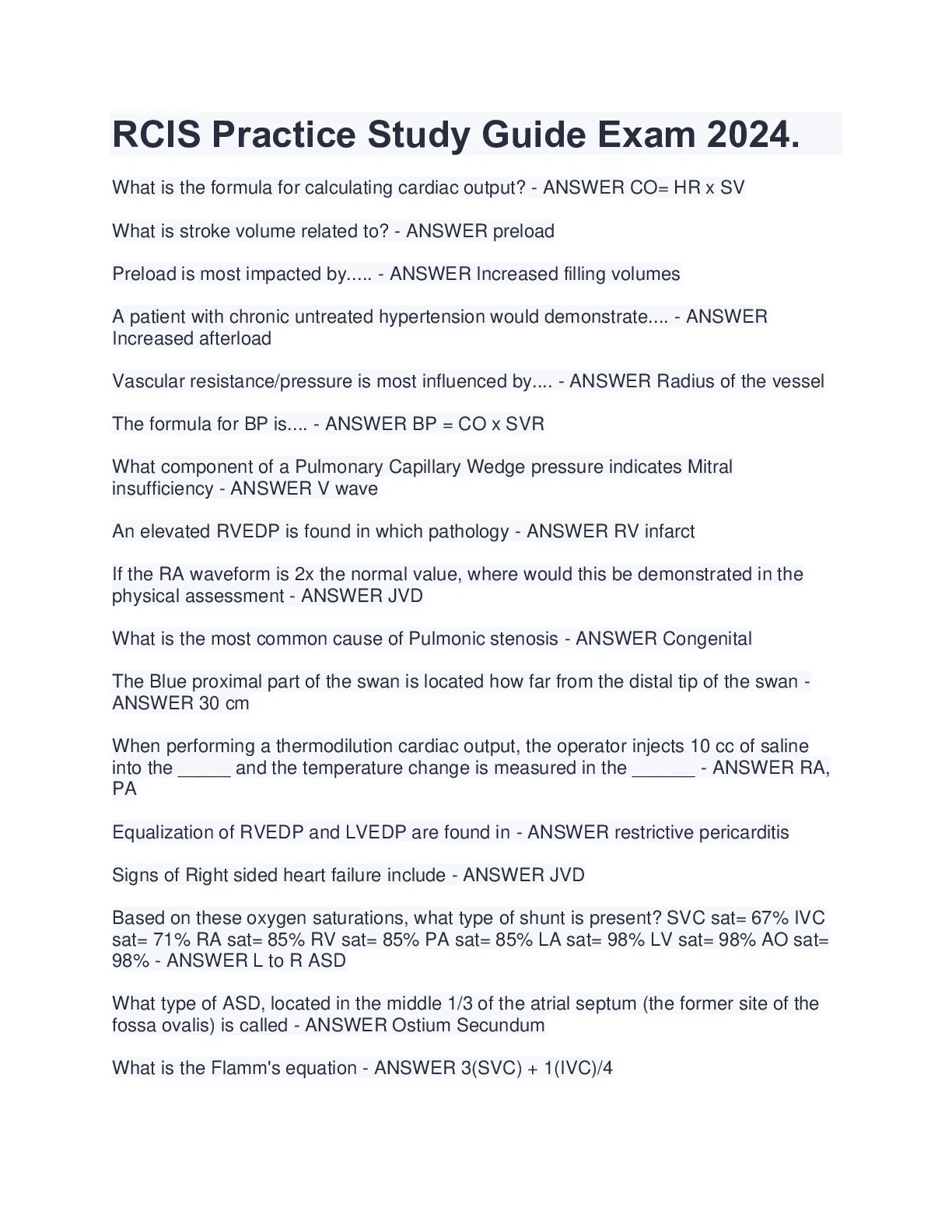 RCIS Practice Study Guide Exam 2024.

What is the formula for calculating cardiac output? - ANSWER CO= HR x SV

What is stroke volume related to? - ANSWER preload

Preload is most impacted by..... - ANSWER Increased filling volumes

A patient with chronic untreated hypertension would demonstrate.... - ANSWER Increased afterload

Vascular resistance/pressure is most influenced by.... - ANSWER Radius of the vessel

The formula for BP is.... - ANSWER BP = CO x SVR

What component of a Pulmonary Capillary Wedge pressure indicates Mitral insufficiency - ANSWER V wave

An elevated RVEDP is found in which pathology - ANSWER RV infarct

If the RA waveform is 2x the normal value, where would this be demonstrated in the physical assessment - ANSWER JVD

What is the most common cause of Pulmonic stenosis - ANSWER Congenital

The Blue proximal part of the swan is located how far from the distal tip of the swan - ANSWER 30 cm

When performing a thermodilution cardiac output, the operator injects 10 cc of saline into the _____ and the temperature change is measured in the ______ - ANSWER RA, PA

Equalization of RVEDP and LVEDP are found in - ANSWER restrictive pericarditis

Signs of Right sided heart failure include - ANSWER JVD

Based on these oxygen saturations, what type of shunt is present? SVC sat= 67% IVC sat= 71% RA sat= 85% RV sat= 85% PA sat= 85% LA sat= 98% LV sat= 98% AO sat= 98% - ANSWER L to R ASD

What type of ASD, located in the middle 1/3 of the atrial septum (the former site of the fossa ovalis) is called - ANSWER Ostium Secundum

What is the Flamm's equation - ANSWER 3(SVC) + 1(IVC)/4